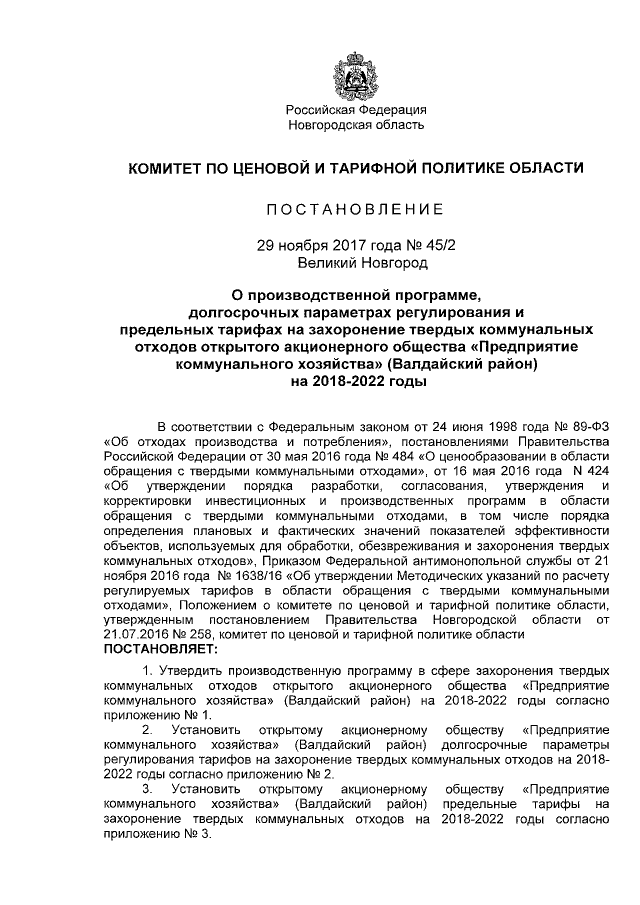 Российская Федерация
Новгородская область

КОМИТЕТ ПО ЦЕНОВОЙ И ТАРИФНОЙ ПОЛИТИКЕ ОБЛАСТИ

ПОСТАНОВЛЕНИЕ

29 ноября 2017 года № 45/2
Великий Новгород

О производственной программе, долгосрочных параметрах регулирования и предельных тарифах на захоронение твердых коммунальных отходов открытого акционерного общества «Предприятие коммунального хозяйства» (Валдайский район) на 2018-2022 годы

В соответствии с Федеральным законом от 24 июня 1998 года № 89-ФЗ «Об отходах производства и потребления», постановлениями Правительства Российской Федерации от 30 мая 2016 года № 484 «О ценообразовании в области обращения с твердыми коммунальными отходами», от 16 мая 2016 года N 424 «Об утверждении порядка разработки, согласования, утверждения и корректировки инвестиционных и производственных программ в области обращения с твердыми коммунальными отходами, в том числе порядка определения плановых и фактических значений показателей эффективности объектов, используемых для обработки, обезвреживания и захоронения твердых коммунальных отходов», Приказом Федеральной антимонопольной службы от 21 ноября 2016 года № 1638/16 «Об утверждении Методических указаний по расчету регулируемых тарифов в области обращения с твердыми коммунальными отходами», Положением о комитете по ценовой и тарифной политике области, утвержденным постановлением Правительства Новгородской области от 21.07.2016 № 258, комитет по ценовой и тарифной политике области
ПОСТАНОВЛЯЕТ:

1. Утвердить производственную программу в сфере захоронения твердых коммунальных отходов открытого акционерного общества «Предприятие коммунального хозяйства» (Валдайский район) на 2018-2022 годы согласно приложению № 1.
2. Установить открытому акционерному обществу «Предприятие коммунального хозяйства» (Валдайский район) долгосрочные параметры регулирования тарифов на захоронение твердых коммунальных отходов на 2018-2022 годы согласно приложению № 2.
3. Установить открытому акционерному обществу «Предприятие коммунального хозяйства» (Валдайский район) предельные тарифы на захоронение твердых коммунальных отходов на 2018-2022 годы согласно приложению № 3.